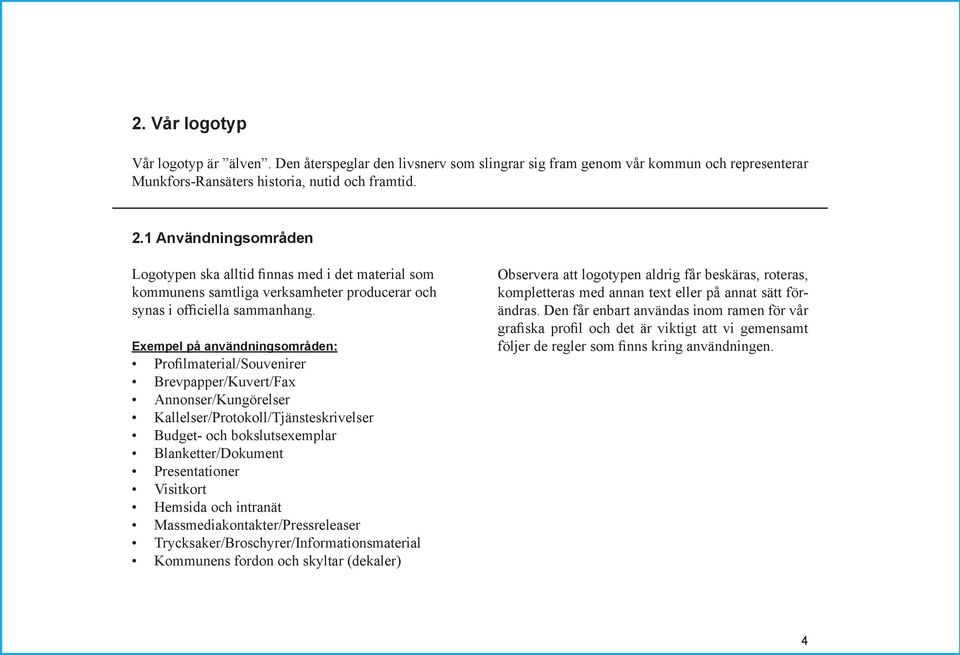 2. Vår logotyp

Vår logotyp är ”älven”. Den återspeglar den livsnerv som slingrar sig fram genom vår kommun och representerar Munkfors-Ransäters historia, nutid och framtid.

2.1 Användningsområden

Logotypen ska alltid finnas med i det material som kommunens samtliga verksamheter producerar och synas i officiella sammanhang.

Exempel på användningsområden:
• Profilmaterial/Souvenirer
• Brevpapper/Kuvert/Fax
• Annonser/Kungörelser
• Kallelser/Protokoll/Tjänsteskrivelser
• Budget- och bokslutsexemplar
• Blanketter/Dokument
• Presentationer
• Visitkort
• Hemsida och intranät
• Massmediakontakter/Pressreleaser
• Trycksaker/Broschyrer/Informationsmaterial
• Kommunens fordon och skyltar (dekaler)

Observera att logotypen aldrig får beskäras, roteras, kompletteras med annan text eller på annat sätt förändras. Den får enbart användas inom ramen för vår grafiska profil och det är viktigt att vi gemensamt följer de regler som finns kring användningen.

4